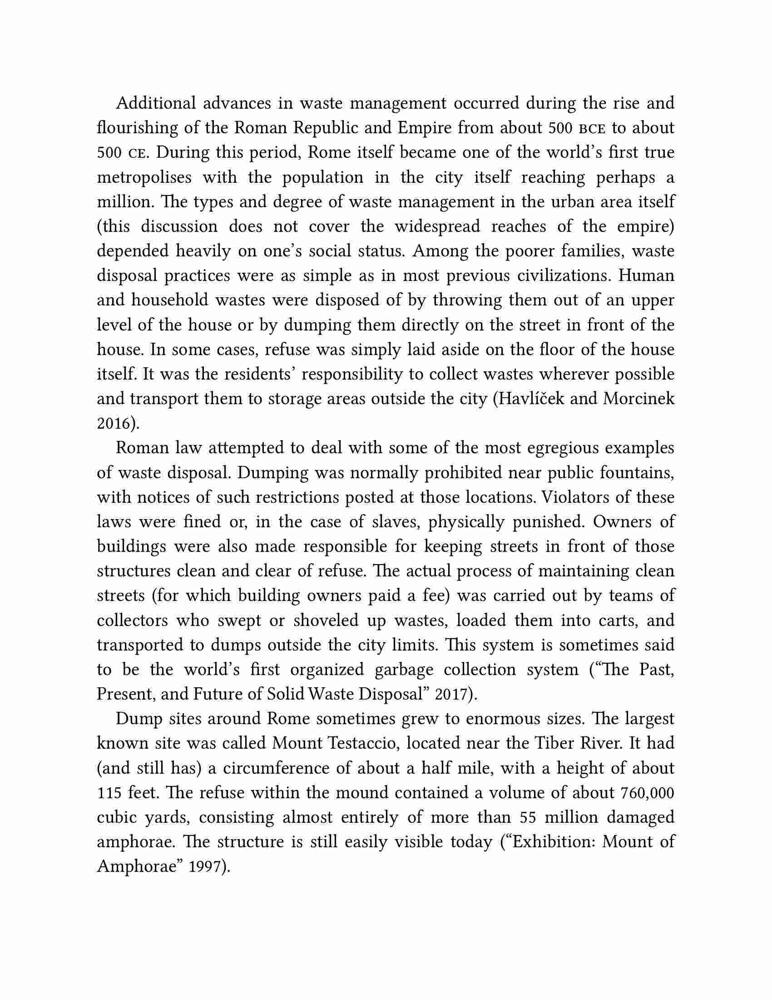 Additional advances in waste management occurred during the rise and flourishing of the Roman Republic and Empire from about 500 BCE to about 500 CE. During this period, Rome itself became one of the world's first true metropolises with the population in the city itself reaching perhaps a million. The types and degree of waste management in the urban area itself (this discussion does not cover the widespread reaches of the empire) depended heavily on one's social status. Among the poorer families, waste disposal practices were as simple as in most previous civilizations. Human and household wastes were disposed of by throwing them out of an upper level of the house or by dumping them directly on the street in front of the house. In some cases, refuse was simply laid aside on the floor of the house itself. It was the residents' responsibility to collect wastes wherever possible and transport them to storage areas outside the city (Havlíček and Morcinek 2016).

Roman law attempted to deal with some of the most egregious examples of waste disposal. Dumping was normally prohibited near public fountains, with notices of such restrictions posted at those locations. Violators of these laws were fined or, in the case of slaves, physically punished. Owners of buildings were also made responsible for keeping streets in front of those structures clean and clear of refuse. The actual process of maintaining clean streets (for which building owners paid a fee) was carried out by teams of collectors who swept or shoveled up wastes, loaded them into carts, and transported to dumps outside the city limits. This system is sometimes said to be the world's first organized garbage collection system ("The Past, Present, and Future of Solid Waste Disposal" 2017).

Dump sites around Rome sometimes grew to enormous sizes. The largest known site was called Mount Testaccio, located near the Tiber River. It had (and still has) a circumference of about a half mile, with a height of about 115 feet. The refuse within the mound contained a volume of about 760,000 cubic yards, consisting almost entirely of more than 55 million damaged amphorae. The structure is still easily visible today ("Exhibition: Mount of Amphorae" 1997).